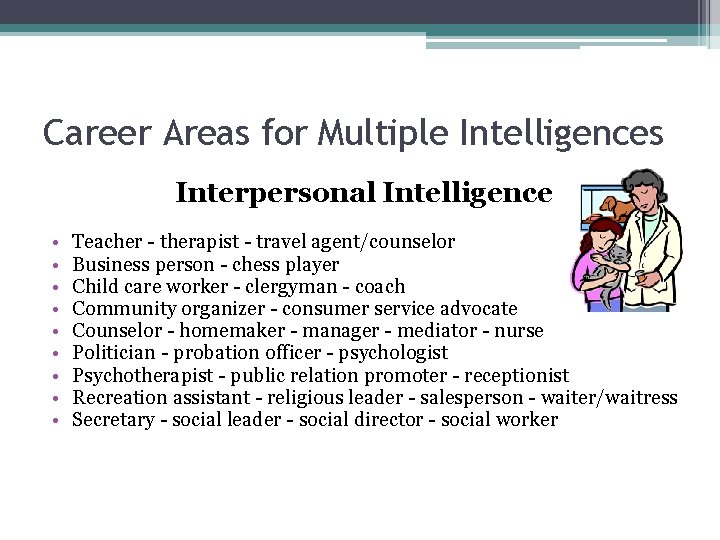 Career Areas for Multiple Intelligences

Interpersonal Intelligence

• Teacher - therapist - travel agent/counselor
• Business person - chess player
• Child care worker - clergyman - coach
• Community organizer - consumer service advocate
• Counselor - homemaker - manager - mediator - nurse
• Politician - probation officer - psychologist
• Psychotherapist - public relation promoter - receptionist
• Recreation assistant - religious leader - salesperson - waiter/waitress
• Secretary - social leader - social director - social worker